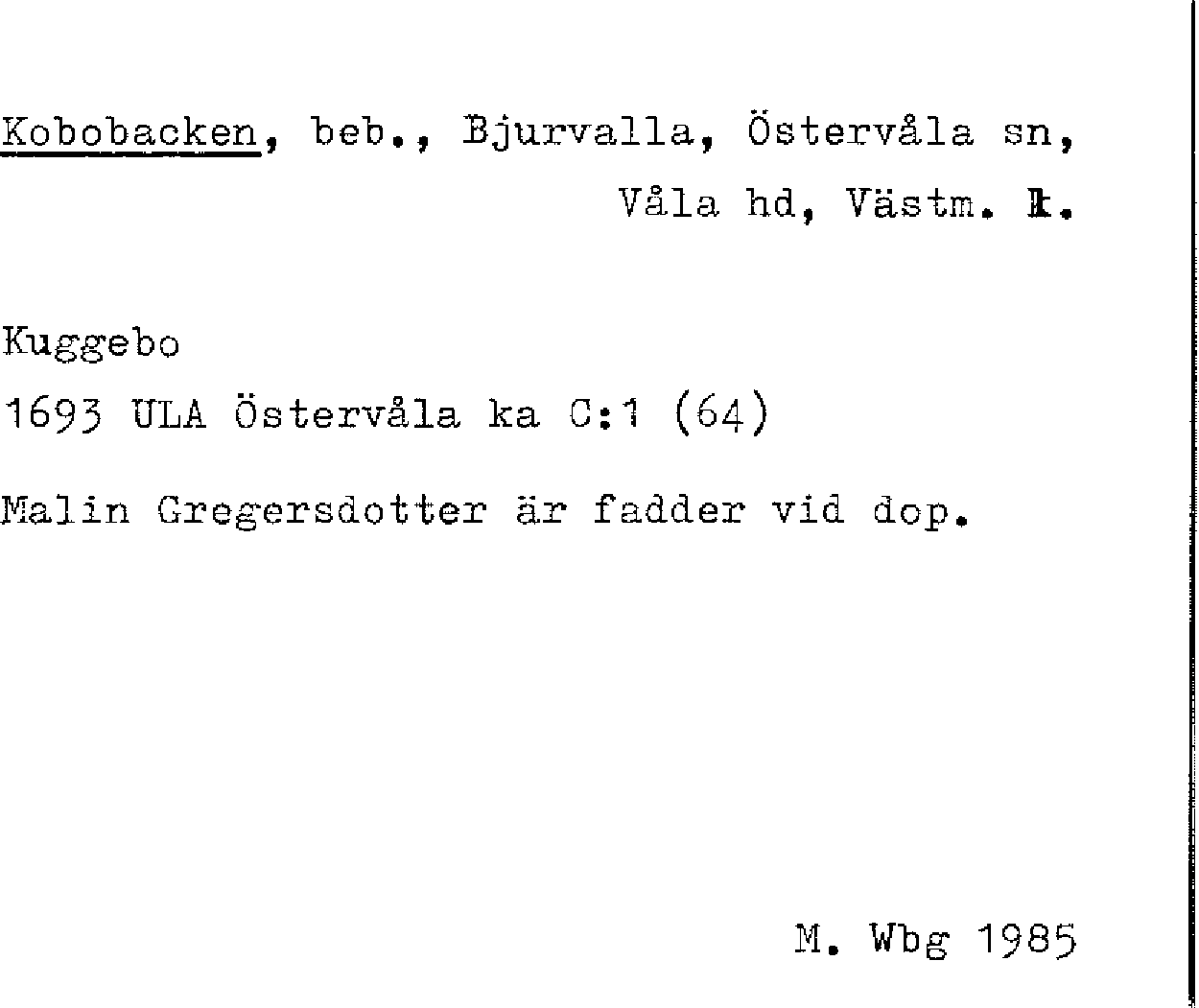 Kobobacken, beb., Bjurvalla, Östervåla sn, Våla hd, Västm. l.

Kuggebo
1693 ULA Östervåla ka C:1 (64)

Malin Gregersdotter är fadder vid dop.

M. Wbg 1985